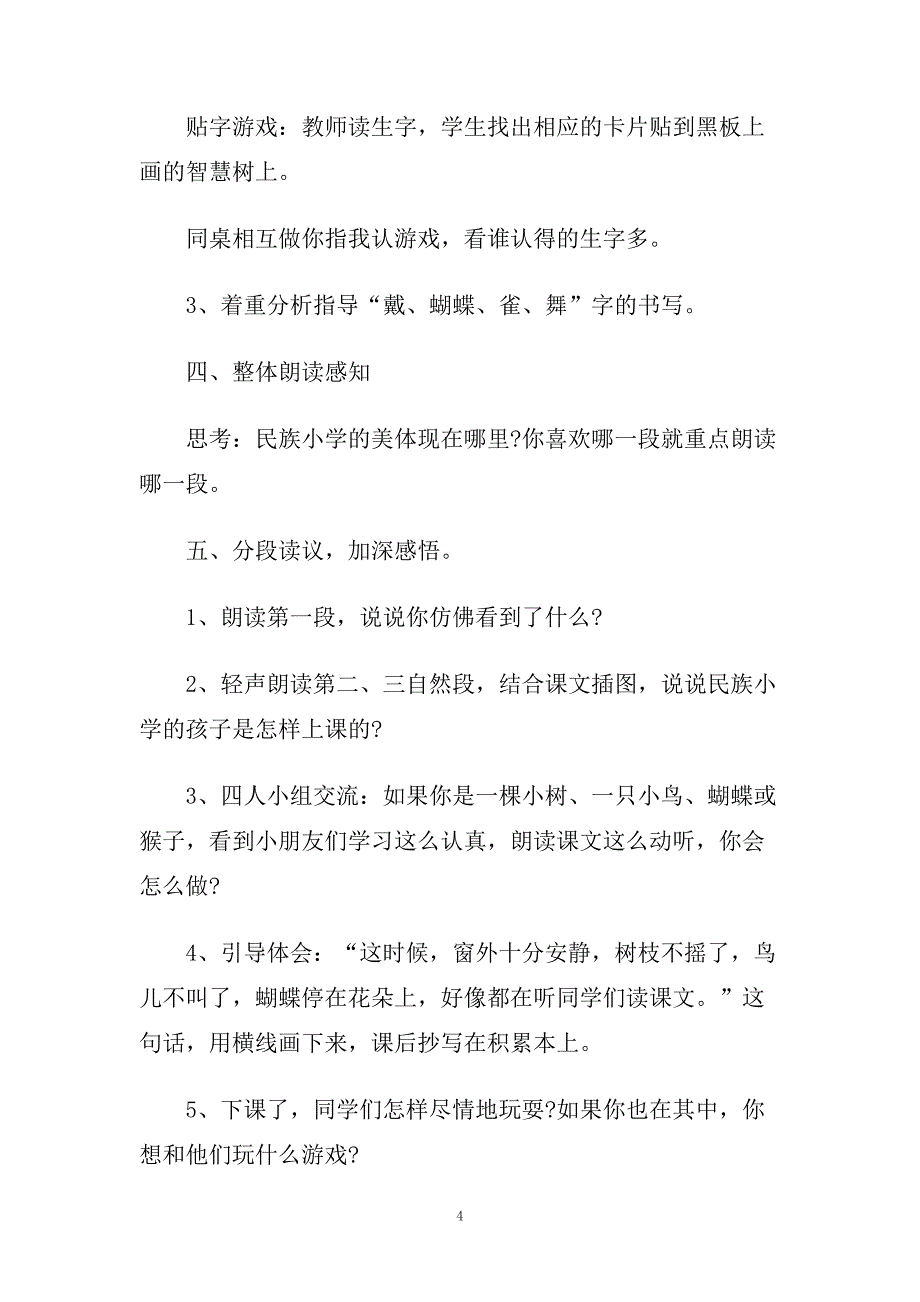 贴字游戏：教师读生字，学生找出相应的卡片贴到黑板上画的智慧树上。

同桌相互做你指我认游戏，看谁认得的生字多。

3、着重分析指导“戴、蝴蝶、雀、舞”字的书写。

四、整体朗读感知

思考：民族小学的美体现在哪里?你喜欢哪一段就重点朗读哪一段。

五、分段读议，加深感悟。

1、朗读第一段，说说你仿佛看到了什么?

2、轻声朗读第二、三自然段，结合课文插图，说说民族小学的孩子是怎样上课的?

3、四人小组交流：如果你是一棵小树、一只小鸟、蝴蝶或猴子，看到小朋友们学习这么认真，朗读课文这么动听，你会怎么做?

4、引导体会：“这时候，窗外十分安静，树枝不摇了，鸟儿不叫了，蝴蝶停在花朵上，好像都在听同学们读课文。”这句话，用横线画下来，课后抄写在积累本上。

5、下课了，同学们怎样尽情地玩耍?如果你也在其中，你想和他们玩什么游戏?

4